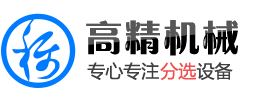 高精机械
专心专注分选设备